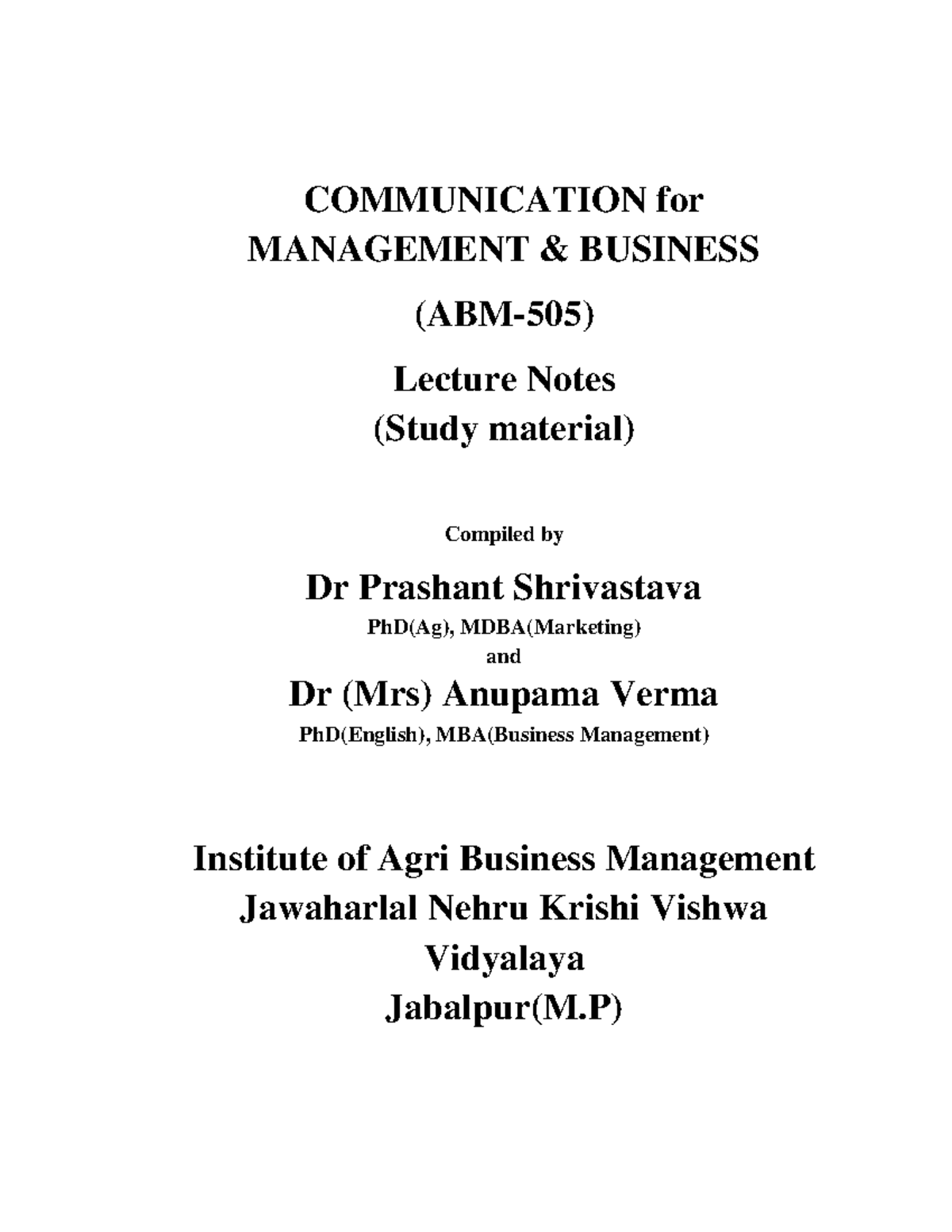 COMMUNICATION for
MANAGEMENT & BUSINESS

(ABM-505)

Lecture Notes
(Study material)

Compiled by

Dr Prashant Shrivastava
PhD(Ag), MDBA(Marketing)
and

Dr (Mrs) Anupama Verma
PhD(English), MBA(Business Management)

Institute of Agri Business Management
Jawaharlal Nehru Krishi Vishwa Vidyalaya
Jabalpur(M.P)